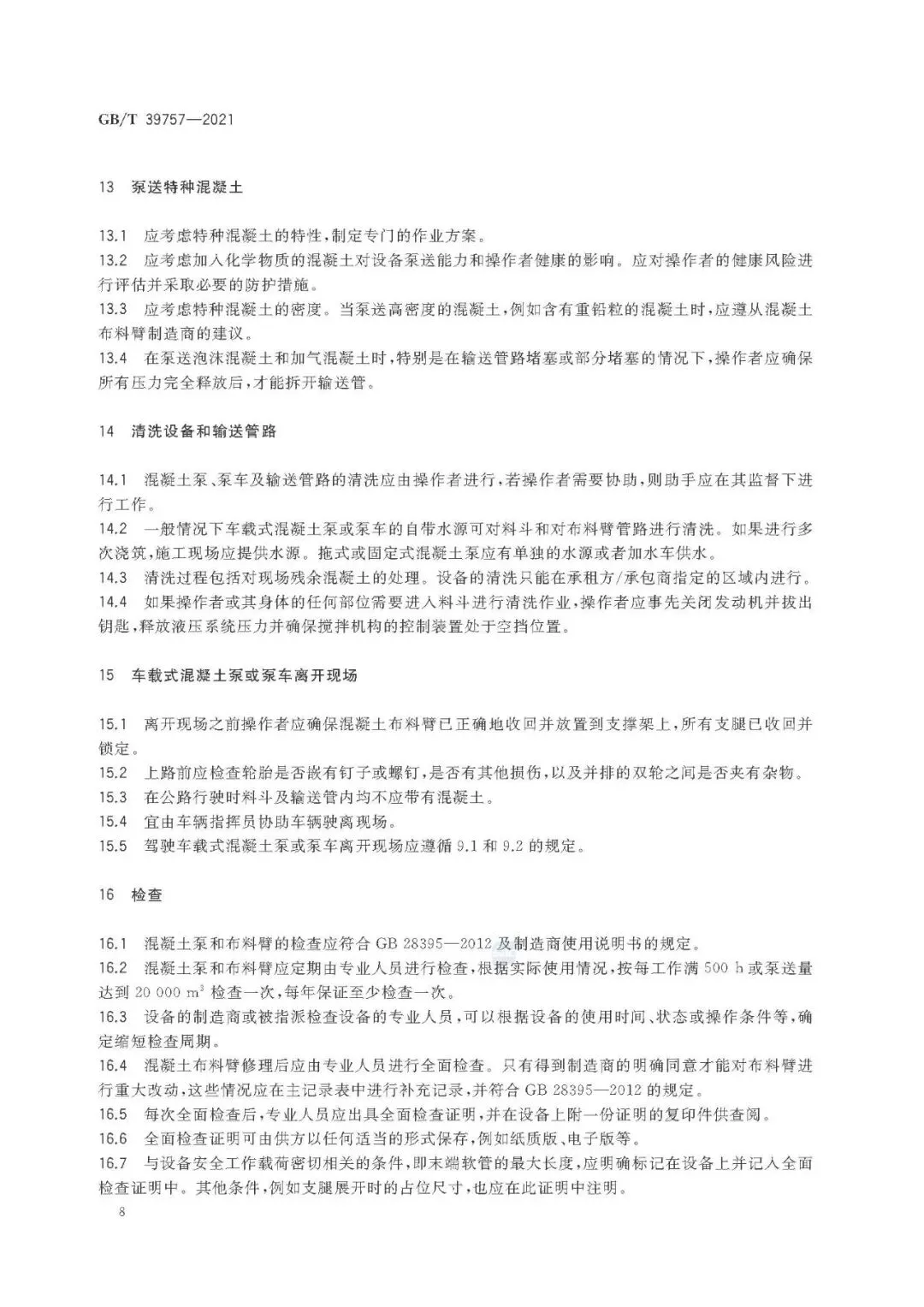 GB/T 39757—2021

13 泵送特种混凝土

13.1 应考虑特种混凝土的特性，制定专门的作业方案。
13.2 应考虑加入化学物质的混凝土对设备泵送能力和操作者健康的影响。应对操作者的健康风险进行评估并采取必要的防护措施。
13.3 应考虑特种混凝土的密度。当泵送高密度的混凝土，例如含有重铅粒的混凝土时，应遵从混凝土布料臂制造商的建议。
13.4 在泵送泡沫混凝土和加气混凝土时，特别是在输送管路堵塞或部分堵塞的情况下，操作者应确保所有压力完全释放后，才能拆开输送管。

14 清洗设备和输送管路

14.1 混凝土泵、泵车及输送管路的清洗应由操作者进行，若操作者需要协助，则助手应在其监督下进行工作。
14.2 一般情况下车载式混凝土泵或泵车的自带水源可对料斗和对布料臂管路进行清洗。如果进行多次浇筑，施工现场应提供水源。拖式或固定式混凝土泵应有单独的水源或者加水车供水。
14.3 清洗过程包括对现场残余混凝土的处理。设备的清洗只能在承租方/承包商指定的区域内进行。
14.4 如果操作者或其身体的任何部位需要进入料斗进行清洗作业，操作者应事先关闭发动机并拔出钥匙，释放液压系统压力并确保搅拌机构的控制装置处于空挡位置。

15 车载式混凝土泵或泵车离开现场

15.1 离开现场之前操作者应确保混凝土布料臂已正确地收回并放置到支撑架上，所有支腿已收回并锁定。
15.2 上路前应检查轮胎是否嵌有钉子或螺钉，是否有其他损伤，以及并排的双轮之间是否夹有杂物。
15.3 在公路行驶时料斗及输送管内均不应带有混凝土。
15.4 宜由车辆指挥员协助车辆驶离现场。
15.5 驾驶车载式混凝土泵或泵车离开现场应遵循 9.1 和 9.2 的规定。

16 检查

16.1 混凝土泵和布料臂的检查应符合 GB 28395—2012 及制造商使用说明书的规定。
16.2 混凝土泵和布料臂应定期由专业人员进行检查，根据实际使用情况，按每工作满 500 h 或泵送量达到 20 000 $m^3$ 检查一次，每年保证至少检查一次。
16.3 设备的制造商或被指派检查设备的专业人员，可以根据设备的使用时间、状态或操作条件等，确定缩短检查周期。
16.4 混凝土布料臂修理后应由专业人员进行全面检查。只有得到制造商的明确同意才能对布料臂进行重大改动，这些情况应在主记录表中进行补充记录，并符合 GB 28395—2012 的规定。
16.5 每次全面检查后，专业人员应出具全面检查证明，并在设备上附一份证明的复印件供查阅。
16.6 全面检查证明可由供方以任何适当的形式保存，例如纸质版、电子版等。
16.7 与设备安全工作载荷密切相关的条件，即末端软管的最大长度，应明确标记在设备上并记入全面检查证明中。其他条件，例如支腿展开时的占位尺寸，也应在此证明中注明。

8